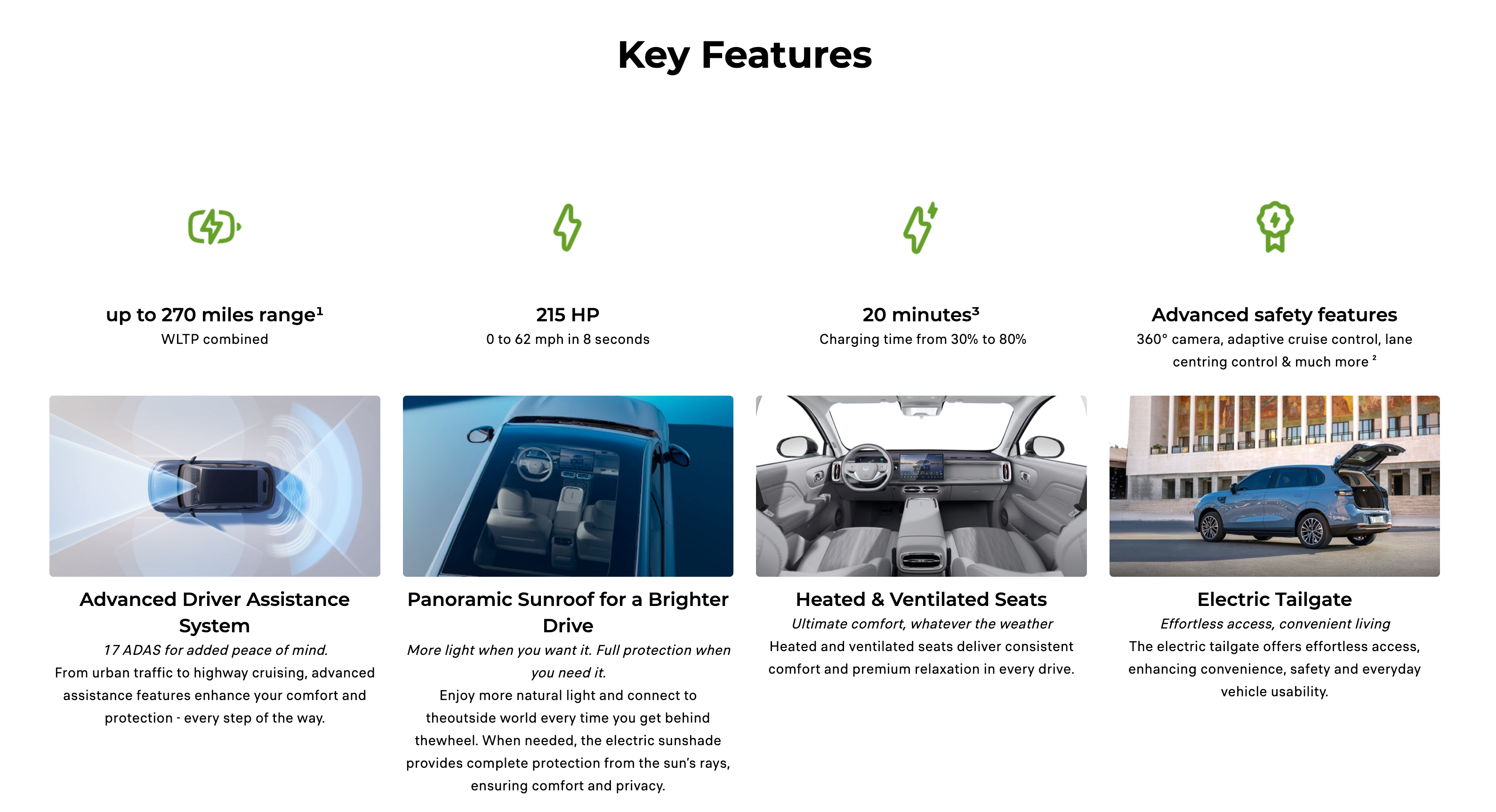 Key Features

up to 270 miles range¹
WLTP combined

215 HP
0 to 62 mph in 8 seconds

20 minutes³
Charging time from 30% to 80%

Advanced safety features
360° camera, adaptive cruise control, lane centring control & much more ²

Advanced Driver Assistance System
17 ADAS for added peace of mind.
From urban traffic to highway cruising, advanced assistance features enhance your comfort and protection - every step of the way.

Panoramic Sunroof for a Brighter Drive
More light when you want it. Full protection when you need it.
Enjoy more natural light and connect to theoutside world every time you get behind thewheel. When needed, the electric sunshade provides complete protection from the sun's rays, ensuring comfort and privacy.

Heated & Ventilated Seats
Ultimate comfort, whatever the weather
Heated and ventilated seats deliver consistent comfort and premium relaxation in every drive.

Electric Tailgate
Effortless access, convenient living
The electric tailgate offers effortless access, enhancing convenience, safety and everyday vehicle usability.